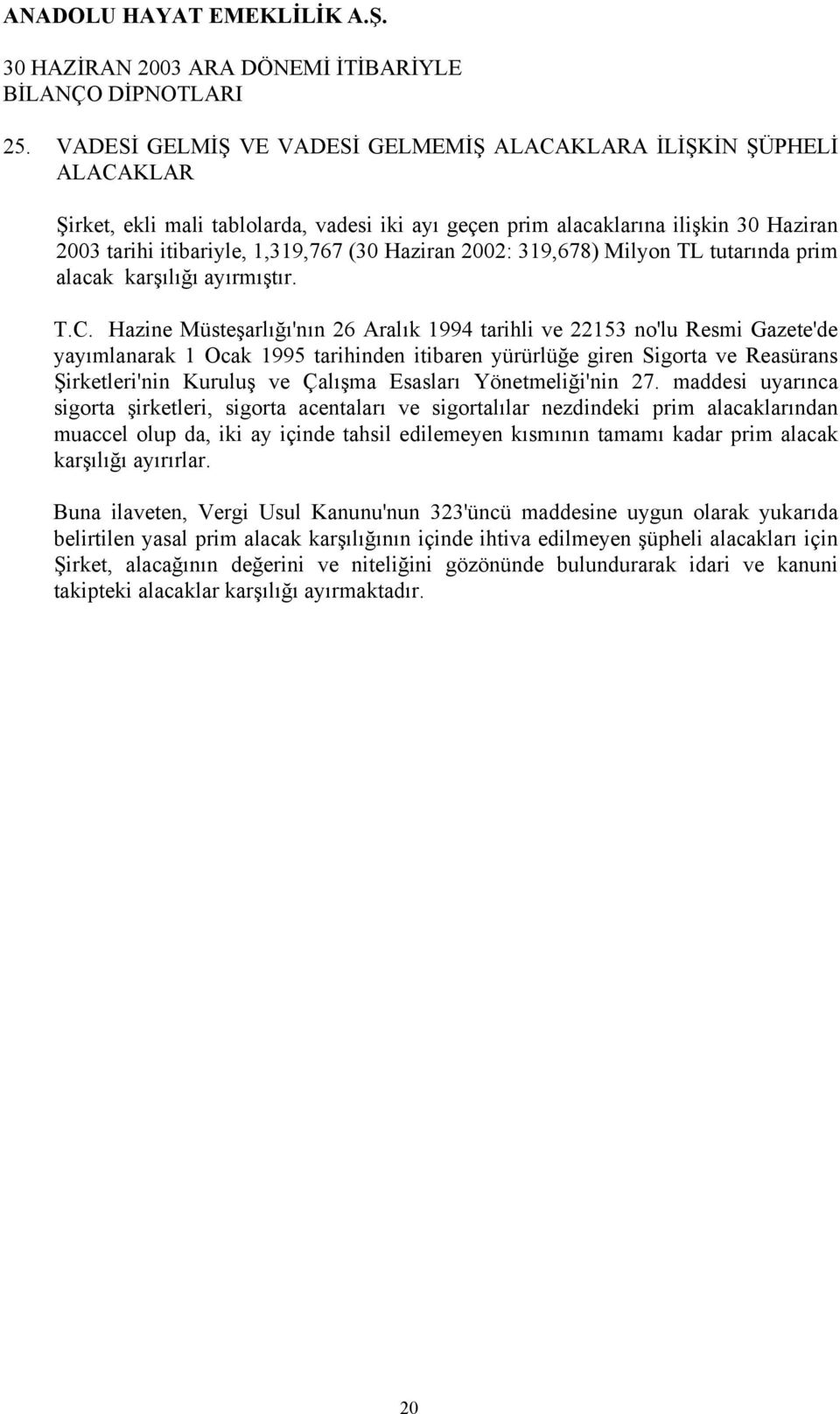 ANADOLU HAYAT EMEKLİLİK A.Ş.

30 HAZİRAN 2003 ARA DÖNEMİ İTİBARİYLE
BİLANÇO DİPNOTLARI

25. VADESİ GELMİŞ VE VADESİ GELMEMİŞ ALACAKLARA İLİŞKİN ŞÜPHELİ ALACAKLAR

Şirket, ekli mali tablolarda, vadesi iki ayı geçen prim alacaklarına ilişkin 30 Haziran 2003 tarihi itibariyle, 1,319,767 (30 Haziran 2002: 319,678) Milyon TL tutarında prim alacak karşılığı ayırmıştır.

T.C. Hazine Müsteşarlığı'nın 26 Aralık 1994 tarihli ve 22153 no'lu Resmi Gazete'de yayımlanarak 1 Ocak 1995 tarihinden itibaren yürürlüğe giren Sigorta ve Reasürans Şirketleri'nin Kuruluş ve Çalışma Esasları Yönetmeliği'nin 27. maddesi uyarınca sigorta şirketleri, sigorta acentaları ve sigortalılar nezdindeki prim alacaklarından muaccel olup da, iki ay içinde tahsil edilemeyen kısmının tamamı kadar prim alacak karşılığı ayırırlar.

Buna ilaveten, Vergi Usul Kanunu'nun 323'üncü maddesine uygun olarak yukarıda belirtilen yasal prim alacak karşılığının içinde ihtiva edilmeyen şüpheli alacakları için Şirket, alacağının değerini ve niteliğini gözönünde bulundurarak idari ve kanuni takipteki alacaklar karşılığı ayırmaktadır.

20